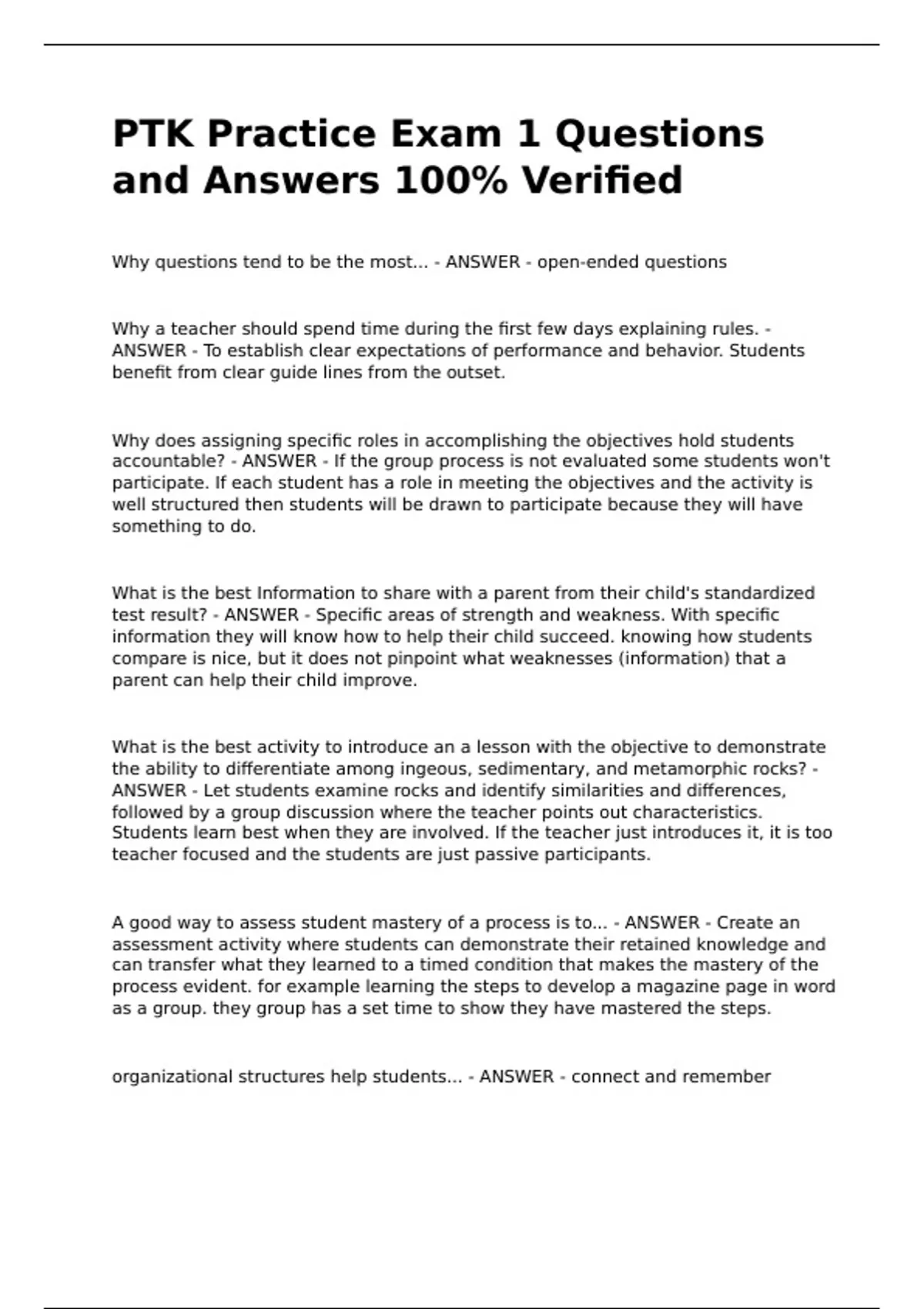 PTK Practice Exam 1 Questions and Answers 100% Verified

Why questions tend to be the most... - ANSWER - open-ended questions

Why a teacher should spend time during the first few days explaining rules. - ANSWER - To establish clear expectations of performance and behavior. Students benefit from clear guide lines from the outset.

Why does assigning specific roles in accomplishing the objectives hold students accountable? - ANSWER - If the group process is not evaluated some students won't participate. If each student has a role in meeting the objectives and the activity is well structured then students will be drawn to participate because they will have something to do.

What is the best Information to share with a parent from their child's standardized test result? - ANSWER - Specific areas of strength and weakness. With specific information they will know how to help their child succeed. knowing how students compare is nice, but it does not pinpoint what weaknesses (information) that a parent can help their child improve.

What is the best activity to introduce an a lesson with the objective to demonstrate the ability to differentiate among ingeous, sedimentary, and metamorphic rocks? - ANSWER - Let students examine rocks and identify similarities and differences, followed by a group discussion where the teacher points out characteristics. Students learn best when they are involved. If the teacher just introduces it, it is too teacher focused and the students are just passive participants.

A good way to assess student mastery of a process is to... - ANSWER - Create an assessment activity where students can demonstrate their retained knowledge and can transfer what they learned to a timed condition that makes the mastery of the process evident. for example learning the steps to develop a magazine page in word as a group. they group has a set time to show they have mastered the steps.

organizational structures help students... - ANSWER - connect and remember